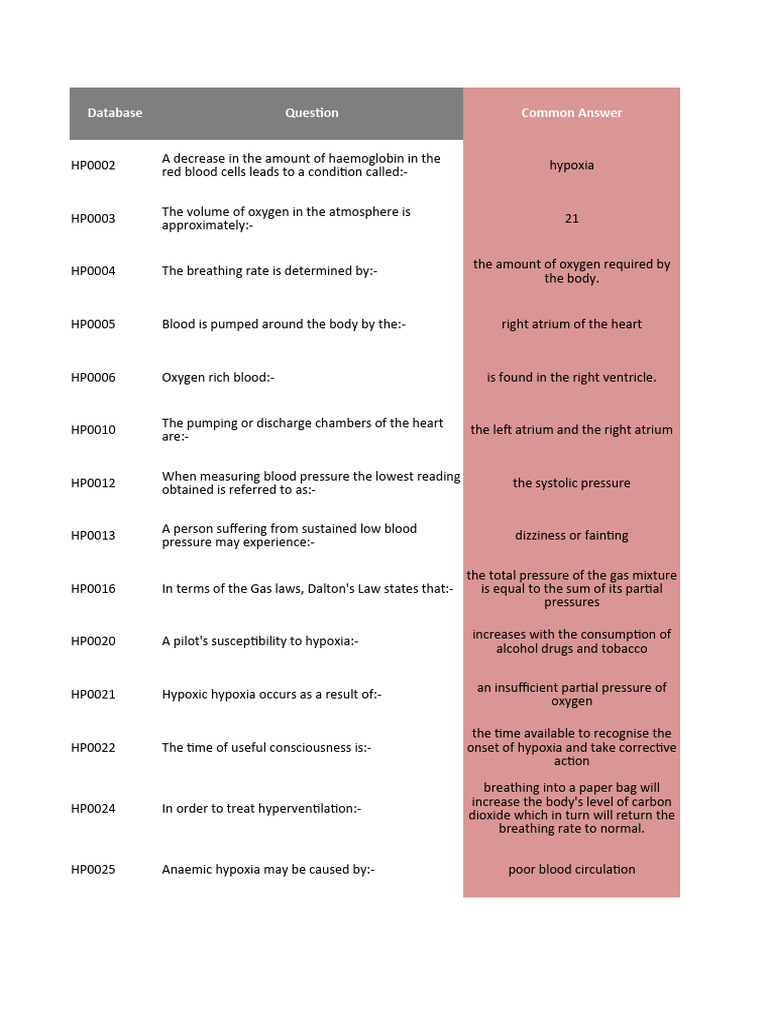 | Database | Question | Common Answer |
|---|---|---|
| HP0002 | A decrease in the amount of haemoglobin in the red blood cells leads to a condition called:- | hypoxia |
| HP0003 | The volume of oxygen in the atmosphere is approximately:- | 21 |
| HP0004 | The breathing rate is determined by:- | the amount of oxygen required by the body. |
| HP0005 | Blood is pumped around the body by the:- | right atrium of the heart |
| HP0006 | Oxygen rich blood:- | is found in the right ventricle. |
| HP0010 | The pumping or discharge chambers of the heart are:- | the left atrium and the right atrium |
| HP0012 | When measuring blood pressure the lowest reading obtained is referred to as:- | the systolic pressure |
| HP0013 | A person suffering from sustained low blood pressure may experience:- | dizziness or fainting |
| HP0016 | In terms of the Gas laws, Dalton's Law states that:- | the total pressure of the gas mixture is equal to the sum of its partial pressures |
| HP0020 | A pilot's susceptibility to hypoxia:- | increases with the consumption of alcohol drugs and tobacco |
| HP0021 | Hypoxic hypoxia occurs as a result of:- | an insufficient partial pressure of oxygen |
| HP0022 | The time of useful consciousness is:- | the time available to recognise the onset of hypoxia and take corrective action |
| HP0024 | In order to treat hyperventilation:- | breathing into a paper bag will increase the body's level of carbon dioxide which in turn will return the breathing rate to normal. |
| HP0025 | Anaemic hypoxia may be caused by:- | poor blood circulation |